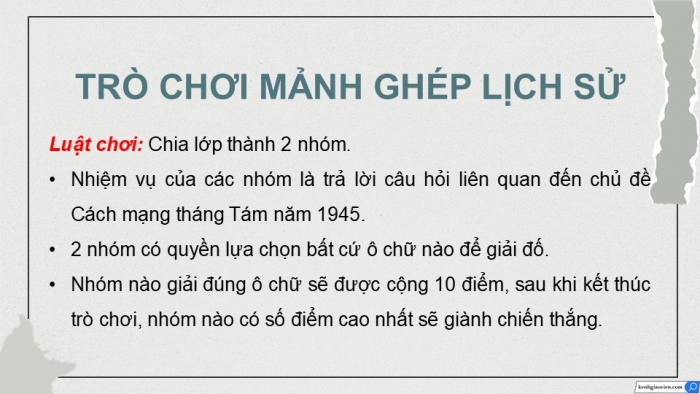 TRÒ CHƠI MẢNH GHÉP LỊCH SỬ

Luật chơi: Chia lớp thành 2 nhóm.

• Nhiệm vụ của các nhóm là trả lời câu hỏi liên quan đến chủ đề Cách mạng tháng Tám năm 1945.

• 2 nhóm có quyền lựa chọn bất cứ ô chữ nào để giải đố.

• Nhóm nào giải đúng ô chữ sẽ được cộng 10 điểm, sau khi kết thúc trò chơi, nhóm nào có số điểm cao nhất sẽ giành chiến thắng.

kenhgiaovien.com